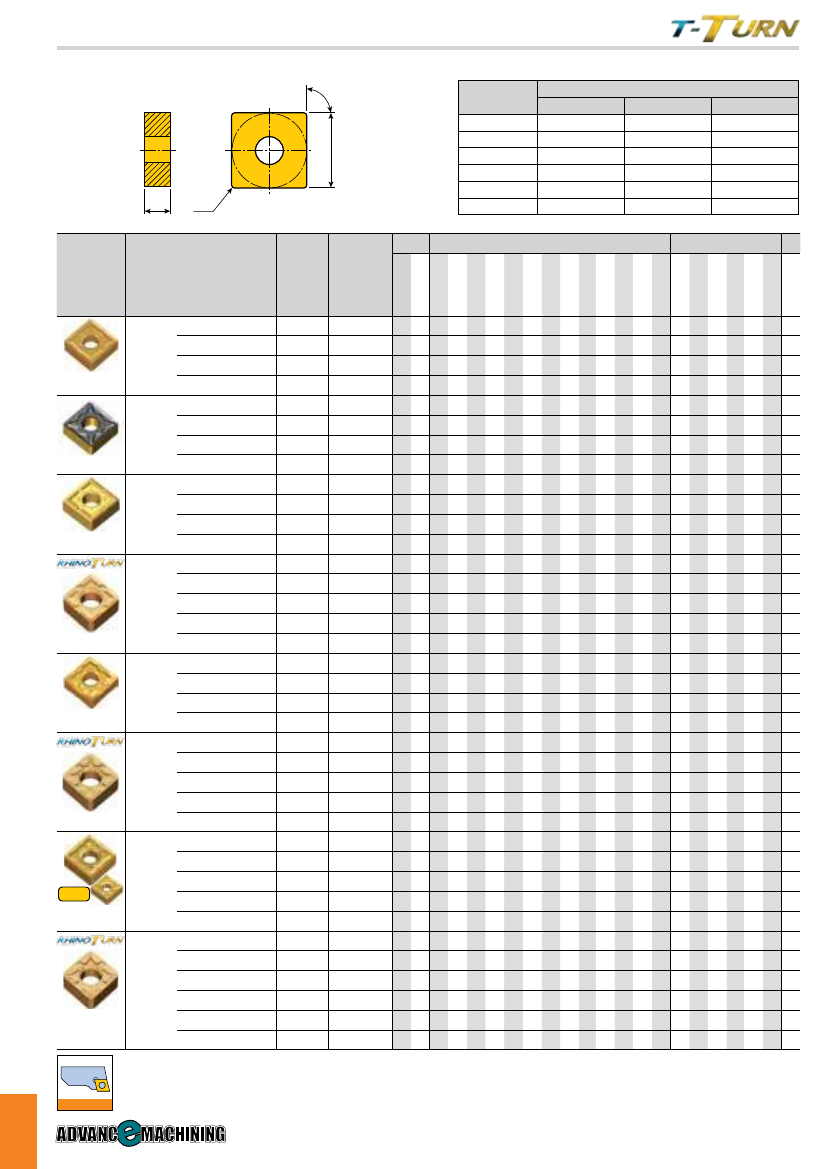 T-TURN

RHINO TURN

RHINO TURN

RHINO TURN

ADVANCE MACHINING